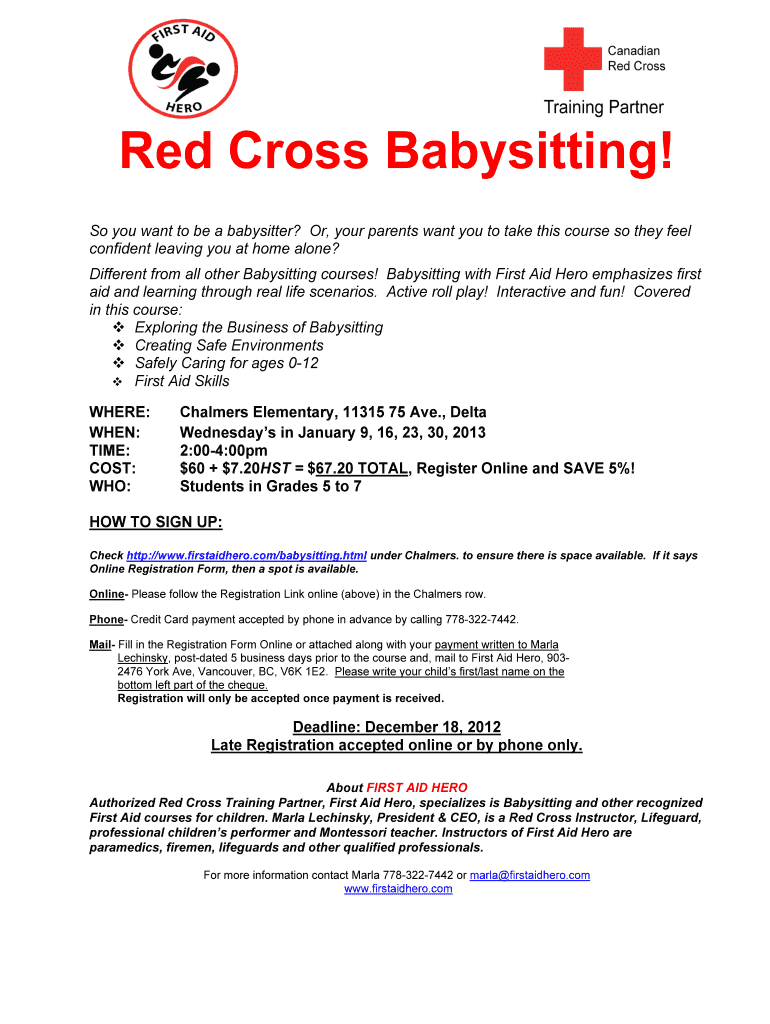 FIRST AID HERO

Canadian Red Cross

Training Partner

Red Cross Babysitting!

So you want to be a babysitter? Or, your parents want you to take this course so they feel confident leaving you at home alone?

Different from all other Babysitting courses! Babysitting with First Aid Hero emphasizes first aid and learning through real life scenarios. Active roll play! Interactive and fun! Covered in this course:
❖ Exploring the Business of Babysitting
❖ Creating Safe Environments
❖ Safely Caring for ages 0-12
❖ First Aid Skills

WHERE: Chalmers Elementary, 11315 75 Ave., Delta
WHEN: Wednesday's in January 9, 16, 23, 30, 2013
TIME: 2:00-4:00pm
COST: $60 + $7.20HST = $67.20 TOTAL, Register Online and SAVE 5%!
WHO: Students in Grades 5 to 7

HOW TO SIGN UP:

Check http://www.firstaidhero.com/babysitting.html under Chalmers. to ensure there is space available. If it says Online Registration Form, then a spot is available.

Online- Please follow the Registration Link online (above) in the Chalmers row.

Phone- Credit Card payment accepted by phone in advance by calling 778-322-7442.

Mail- Fill in the Registration Form Online or attached along with your payment written to Marla Lechinsky, post-dated 5 business days prior to the course and, mail to First Aid Hero, 903-2476 York Ave, Vancouver, BC, V6K 1E2. Please write your child's first/last name on the bottom left part of the cheque.
Registration will only be accepted once payment is received.

Deadline: December 18, 2012
Late Registration accepted online or by phone only.

About FIRST AID HERO
Authorized Red Cross Training Partner, First Aid Hero, specializes is Babysitting and other recognized First Aid courses for children. Marla Lechinsky, President & CEO, is a Red Cross Instructor, Lifeguard, professional children's performer and Montessori teacher. Instructors of First Aid Hero are paramedics, firemen, lifeguards and other qualified professionals.

For more information contact Marla 778-322-7442 or marla@firstaidhero.com
www.firstaidhero.com